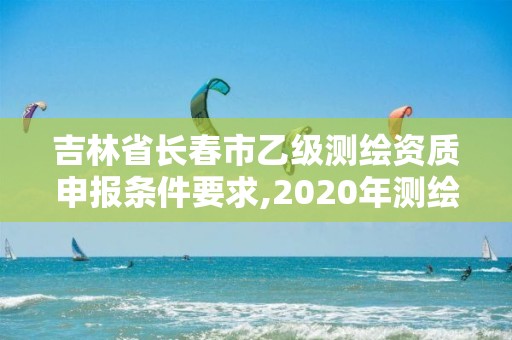 吉林省长春市乙级测绘资质申报条件要求,2020年测绘